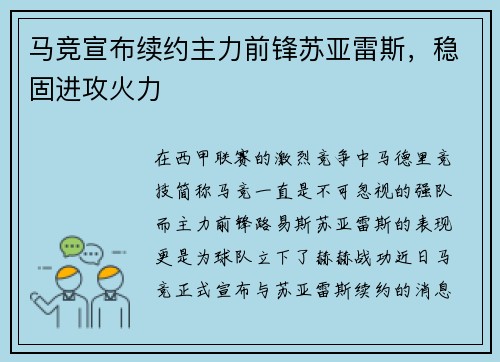 马竞宣布续约主力前锋苏亚雷斯，稳固进攻火力

在西甲联赛的激烈竞争中马德里竞技简称马竞一直是不可忽视的强队而主力前锋路易斯苏亚雷斯的表现更是为球队立下了赫赫战功近日马竞正式宣布与苏亚雷斯续约的消息